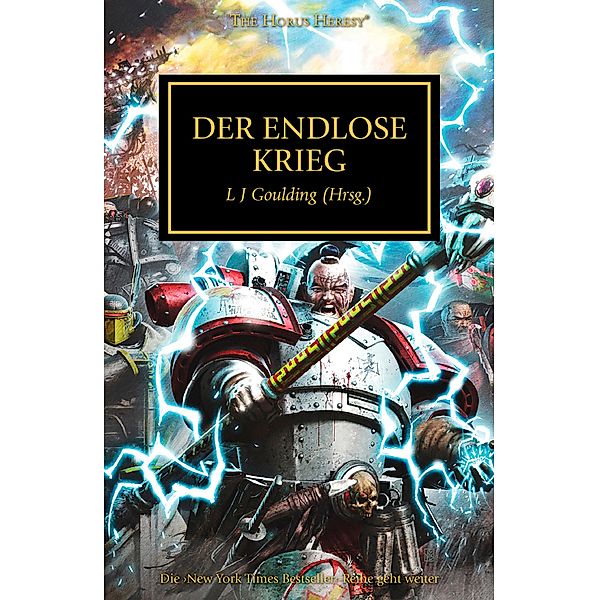 THE HORUS HERESY®

DER ENDLOSE KRIEG

L J Goulding (Hrsg.)

Die ›New York Times Bestseller‹-Reihe geht weiter